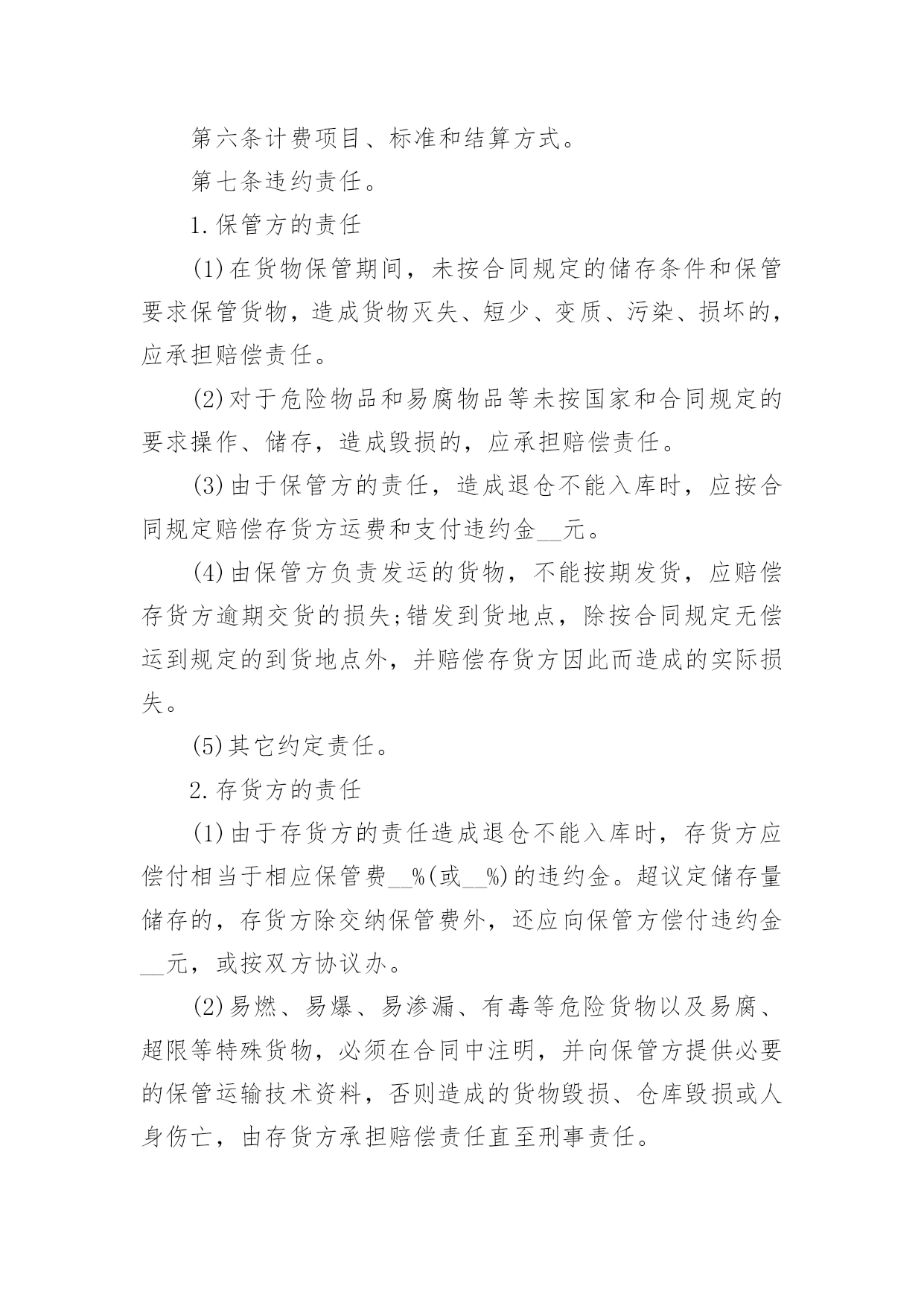 第六条计费项目、标准和结算方式。

第七条违约责任。

1.保管方的责任

(1)在货物保管期间，未按合同规定的储存条件和保管要求保管货物，造成货物灭失、短少、变质、污染、损坏的，应承担赔偿责任。

(2)对于危险物品和易腐物品等未按国家和合同规定的要求操作、储存，造成毁损的，应承担赔偿责任。

(3)由于保管方的责任，造成退仓不能入库时，应按合同规定赔偿存货方运费和支付违约金__元。

(4)由保管方负责发运的货物，不能按期发货，应赔偿存货方逾期交货的损失;错发到货地点，除按合同规定无偿运到规定的到货地点外，并赔偿存货方因此而造成的实际损失。

(5)其它约定责任。

2.存货方的责任

(1)由于存货方的责任造成退仓不能入库时，存货方应偿付相当于相应保管费__%(或__%)的违约金。超议定储存量储存的，存货方除交纳保管费外，还应向保管方偿付违约金__元，或按双方协议办。

(2)易燃、易爆、易渗漏、有毒等危险货物以及易腐、超限等特殊货物，必须在合同中注明，并向保管方提供必要的保管运输技术资料，否则造成的货物毁损、仓库毁损或人身伤亡，由存货方承担赔偿责任直至刑事责任。